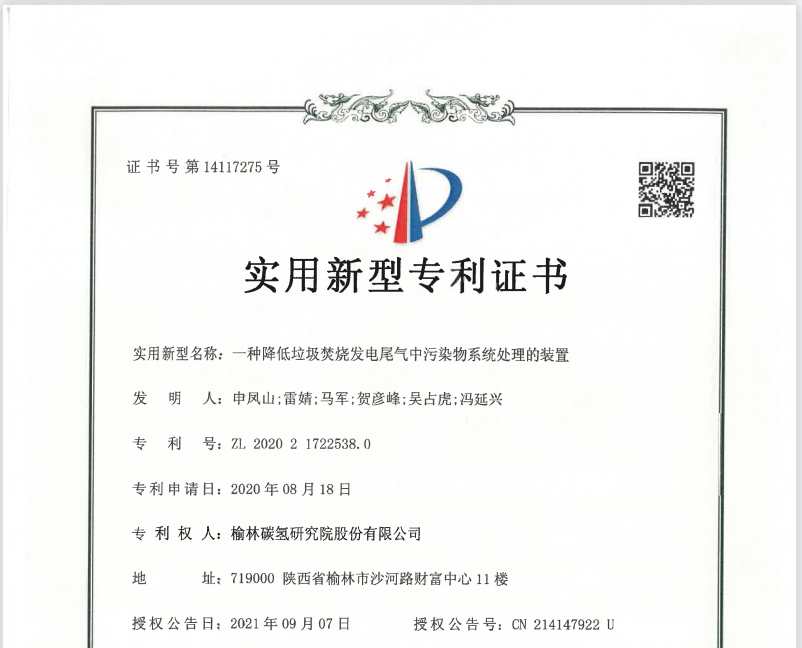 证书号第14117275号

实用新型专利证书

实用新型名称：一种降低垃圾焚烧发电尾气中污染物系统处理的装置

发　明　人：申凤山；雷婧；马军；贺彦峰；吴占虎；冯延兴

专　利　号：ZL 2020 2 1722538.0

专利申请日：2020年08月18日

专 利 权 人：榆林碳氢研究院股份有限公司

地　　址：719000 陕西省榆林市沙河路财富中心11楼

授权公告日：2021年09月07日　　授权公告号：CN 214147922 U